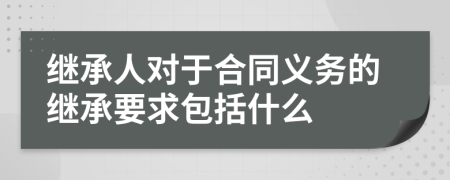 继承人对于合同义务的继承要求包括什么